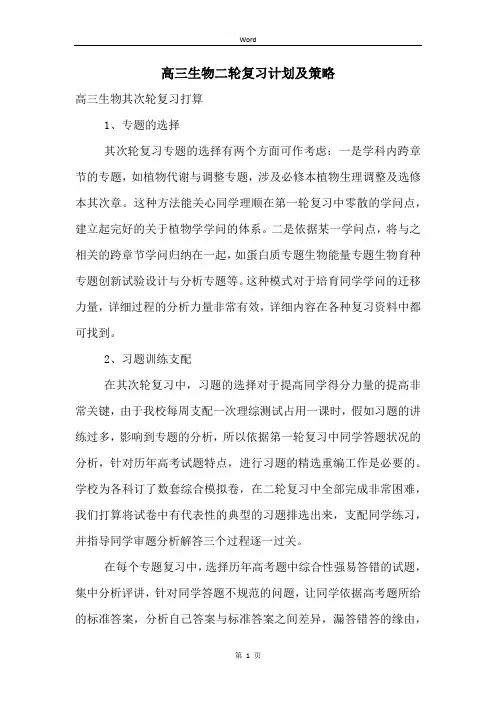 Word

高三生物二轮复习计划及策略

高三生物其次轮复习打算

1、专题的选择

其次轮复习专题的选择有两个方面可作考虑：一是学科内跨章节的专题，如植物代谢与调整专题，涉及必修本植物生理调整及选修本其次章。这种方法能关心同学理顺在第一轮复习中零散的学问点，建立起完好的关于植物学学问的体系。二是依据某一学问点，将与之相关的跨章节学问归纳在一起，如蛋白质专题生物能量专题生物育种专题创新试验设计与分析专题等。这种模式对于培育同学学问的迁移力量，详细过程的分析力量非常有效，详细内容在各种复习资料中都可找到。

2、习题训练支配

在其次轮复习中，习题的选择对于提高同学得分力量的提高非常关键，由于我校每周支配一次理综测试占用一课时，假如习题的讲练过多，影响到专题的分析，所以依据第一轮复习中同学答题状况的分析，针对历年高考试题特点，进行习题的精选重编工作是必要的。学校为各科订了数套综合模拟卷，在二轮复习中全部完成非常困难，我们打算将试卷中有代表性的典型的习题排选出来，支配同学练习，并指导同学审题分析解答三个过程逐一过关。

在每个专题复习中，选择历年高考题中综合性强易答错的试题，集中分析评讲，针对同学答题不规范的问题，让同学依据高考题所给的标准答案，分析自己答案与标准答案之间差异，漏答错答的缘由，

第 1 页